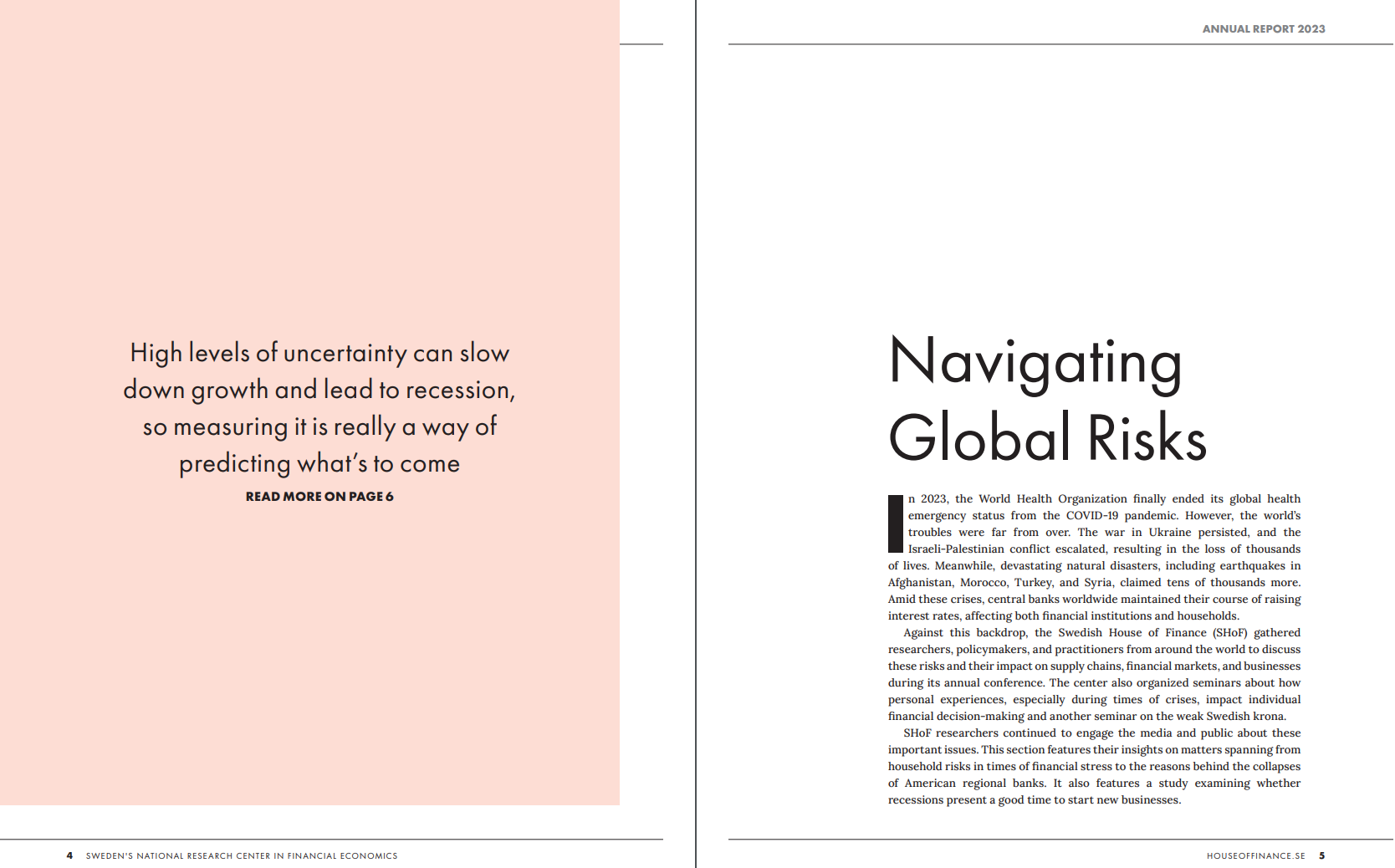 High levels of uncertainty can slow down growth and lead to recession, so measuring it is really a way of predicting what's to come

READ MORE ON PAGE 6

4 SWEDEN'S NATIONAL RESEARCH CENTER IN FINANCIAL ECONOMICS

ANNUAL REPORT 2023

Navigating Global Risks

In 2023, the World Health Organization finally ended its global health emergency status from the COVID-19 pandemic. However, the world's troubles were far from over. The war in Ukraine persisted, and the Israeli-Palestinian conflict escalated, resulting in the loss of thousands of lives. Meanwhile, devastating natural disasters, including earthquakes in Afghanistan, Morocco, Turkey, and Syria, claimed tens of thousands more. Amid these crises, central banks worldwide maintained their course of raising interest rates, affecting both financial institutions and households.

Against this backdrop, the Swedish House of Finance (SHoF) gathered researchers, policymakers, and practitioners from around the world to discuss these risks and their impact on supply chains, financial markets, and businesses during its annual conference. The center also organized seminars about how personal experiences, especially during times of crises, impact individual financial decision-making and another seminar on the weak Swedish krona.

SHoF researchers continued to engage the media and public about these important issues. This section features their insights on matters spanning from household risks in times of financial stress to the reasons behind the collapses of American regional banks. It also features a study examining whether recessions present a good time to start new businesses.

HOUSEOFFINANCE.SE 5